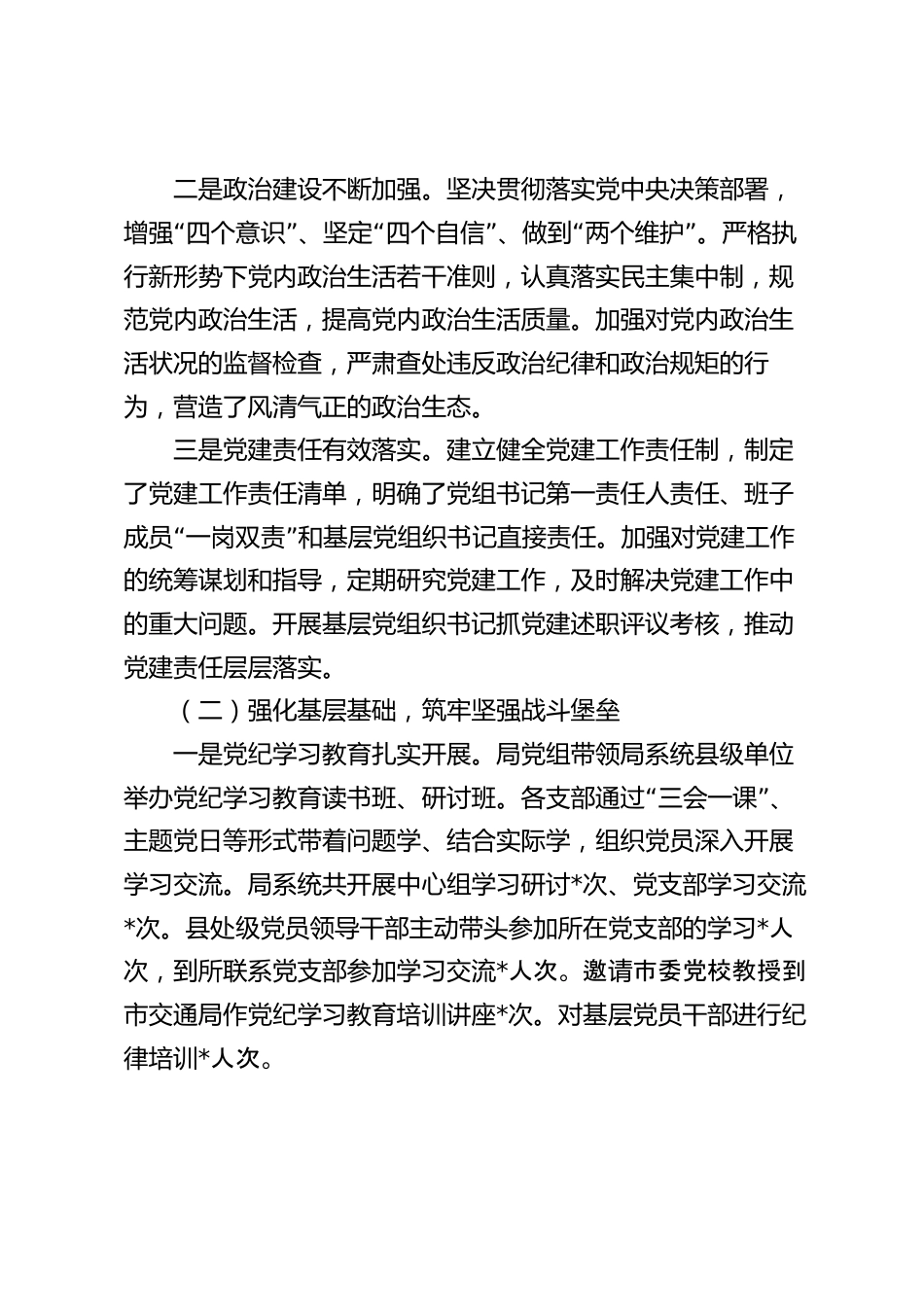 二是政治建设不断加强。坚决贯彻落实党中央决策部署，增强“四个意识”、坚定“四个自信”、做到“两个维护”。严格执行新形势下党内政治生活若干准则，认真落实民主集中制，规范党内政治生活，提高党内政治生活质量。加强对党内政治生活状况的监督检查，严肃查处违反政治纪律和政治规矩的行为，营造了风清气正的政治生态。

三是党建责任有效落实。建立健全党建工作责任制，制定了党建工作责任清单，明确了党组书记第一责任人责任、班子成员“一岗双责”和基层党组织书记直接责任。加强对党建工作的统筹谋划和指导，定期研究党建工作，及时解决党建工作中的重大问题。开展基层党组织书记抓党建述职评议考核，推动党建责任层层落实。

（二）强化基层基础，筑牢坚强战斗堡垒

一是党纪学习教育扎实开展。局党组带领局系统县级单位举办党纪学习教育读书班、研讨班。各支部通过“三会一课”、主题党日等形式带着问题学、结合实际学，组织党员深入开展学习交流。局系统共开展中心组学习研讨*次、党支部学习交流*次。县处级党员领导干部主动带头参加所在党支部的学习*人次，到所联系党支部参加学习交流*人次。邀请市委党校教授到市交通局作党纪学习教育培训讲座*次。对基层党员干部进行纪律培训*人次。